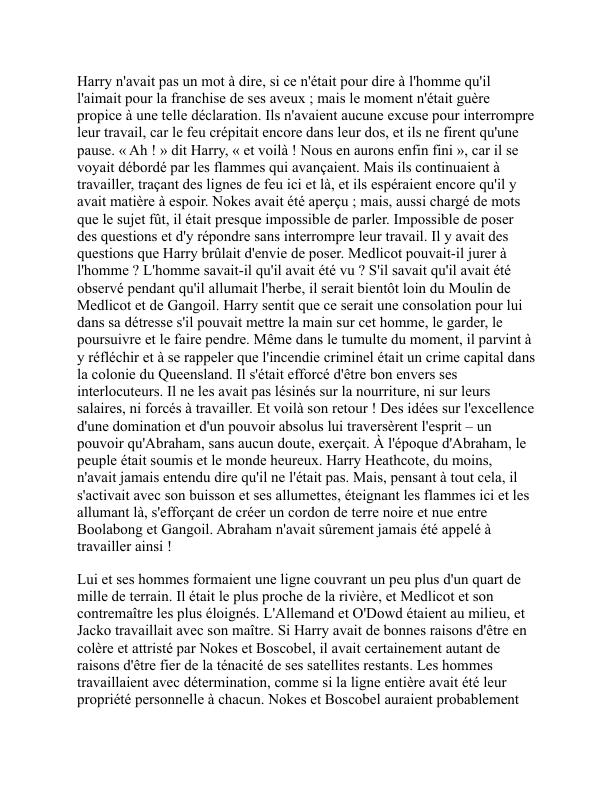 Harry n'avait pas un mot à dire, si ce n'était pour dire à l'homme qu'il l'aimait pour la franchise de ses aveux ; mais le moment n'était guère propice à une telle déclaration. Ils n'avaient aucune excuse pour interrompre leur travail, car le feu crépitait encore dans leur dos, et ils ne firent qu'une pause. « Ah ! » dit Harry, « et voilà ! Nous en aurons enfin fini », car il se voyait débordé par les flammes qui avançaient. Mais ils continuaient à travailler, traçant des lignes de feu ici et là, et ils espéraient encore qu'il y avait matière à espoir. Nokes avait été aperçu ; mais, aussi chargé de mots que le sujet fût, il était presque impossible de parler. Impossible de poser des questions et d'y répondre sans interrompre leur travail. Il y avait des questions que Harry brûlait d'envie de poser. Medlicot pouvait-il jurer à l'homme ? L'homme savait-il qu'il avait été vu ? S'il savait qu'il avait été observé pendant qu'il allumait l'herbe, il serait bientôt loin du Moulin de Medlicot et de Gangoil. Harry sentit que ce serait une consolation pour lui dans sa détresse s'il pouvait mettre la main sur cet homme, le garder, le poursuivre et le faire pendre. Même dans le tumulte du moment, il parvint à y réfléchir et à se rappeler que l'incendie criminel était un crime capital dans la colonie du Queensland. Il s'était efforcé d'être bon envers ses interlocuteurs. Il ne les avait pas lésinés sur la nourriture, ni sur leurs salaires, ni forcés à travailler. Et voilà son retour ! Des idées sur l'excellence d'une domination et d'un pouvoir absolus lui traversèrent l'esprit – un pouvoir qu'Abraham, sans aucun doute, exerçait. À l'époque d'Abraham, le peuple était soumis et le monde heureux. Harry Heathcote, du moins, n'avait jamais entendu dire qu'il ne l'était pas. Mais, pensant à tout cela, il s'activait avec son buisson et ses allumettes, éteignant les flammes ici et les allumant là, s'efforçant de créer un cordon de terre noire et nue entre Boolabong et Gangoil. Abraham n'avait sûrement jamais été appelé à travailler ainsi !

Lui et ses hommes formaient une ligne couvrant un peu plus d'un quart de mille de terrain. Il était le plus proche de la rivière, et Medlicot et son contremaître les plus éloignés. L'Allemand et O'Dowd étaient au milieu, et Jacko travaillait avec son maître. Si Harry avait de bonnes raisons d'être en colère et attristé par Nokes et Boscobel, il avait certainement autant de raisons d'être fier de la ténacité de ses satellites restants. Les hommes travaillaient avec détermination, comme si la ligne entière avait été leur propriété personnelle à chacun. Nokes et Boscobel auraient probablement